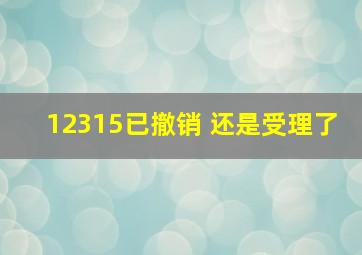 12315已撤销 还是受理了